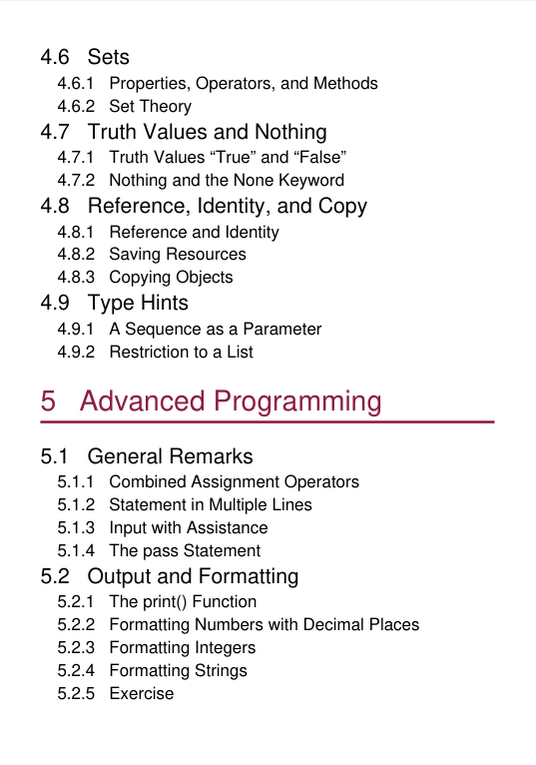 4.6 Sets
4.6.1 Properties, Operators, and Methods
4.6.2 Set Theory
4.7 Truth Values and Nothing
4.7.1 Truth Values “True” and “False”
4.7.2 Nothing and the None Keyword
4.8 Reference, Identity, and Copy
4.8.1 Reference and Identity
4.8.2 Saving Resources
4.8.3 Copying Objects
4.9 Type Hints
4.9.1 A Sequence as a Parameter
4.9.2 Restriction to a List

5 Advanced Programming

5.1 General Remarks
5.1.1 Combined Assignment Operators
5.1.2 Statement in Multiple Lines
5.1.3 Input with Assistance
5.1.4 The pass Statement
5.2 Output and Formatting
5.2.1 The print() Function
5.2.2 Formatting Numbers with Decimal Places
5.2.3 Formatting Integers
5.2.4 Formatting Strings
5.2.5 Exercise